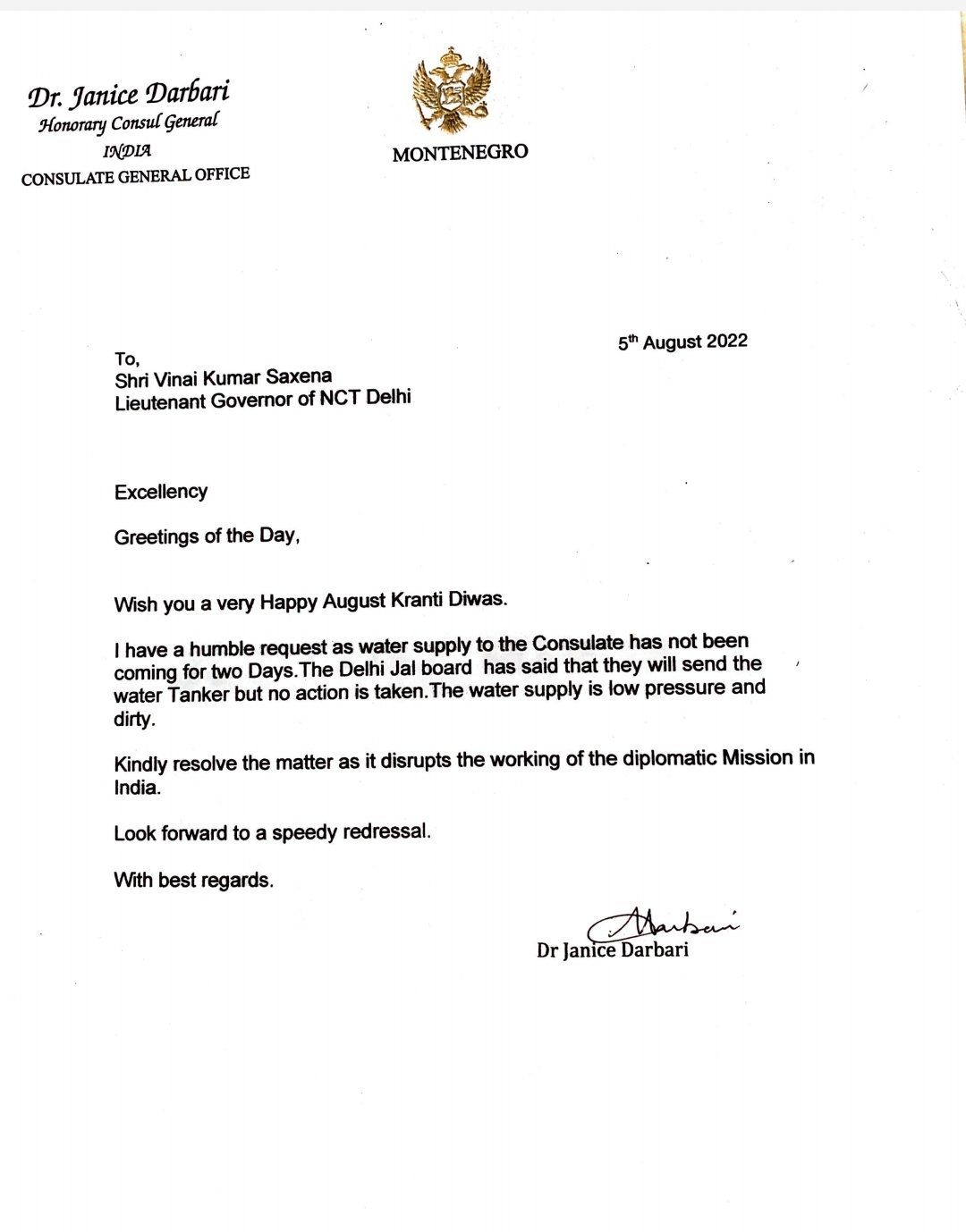 Dr. Janice Darbari
Honorary Consul General
INDIA
CONSULATE GENERAL OFFICE

MONTENEGRO

5th August 2022

To,
Shri Vinai Kumar Saxena
Lieutenant Governor of NCT Delhi

Excellency

Greetings of the Day,

Wish you a very Happy August Kranti Diwas.

I have a humble request as water supply to the Consulate has not been coming for two Days.The Delhi Jal board has said that they will send the water Tanker but no action is taken.The water supply is low pressure and dirty.

Kindly resolve the matter as it disrupts the working of the diplomatic Mission in India.

Look forward to a speedy redressal.

With best regards.

Darbari
Dr Janice Darbari